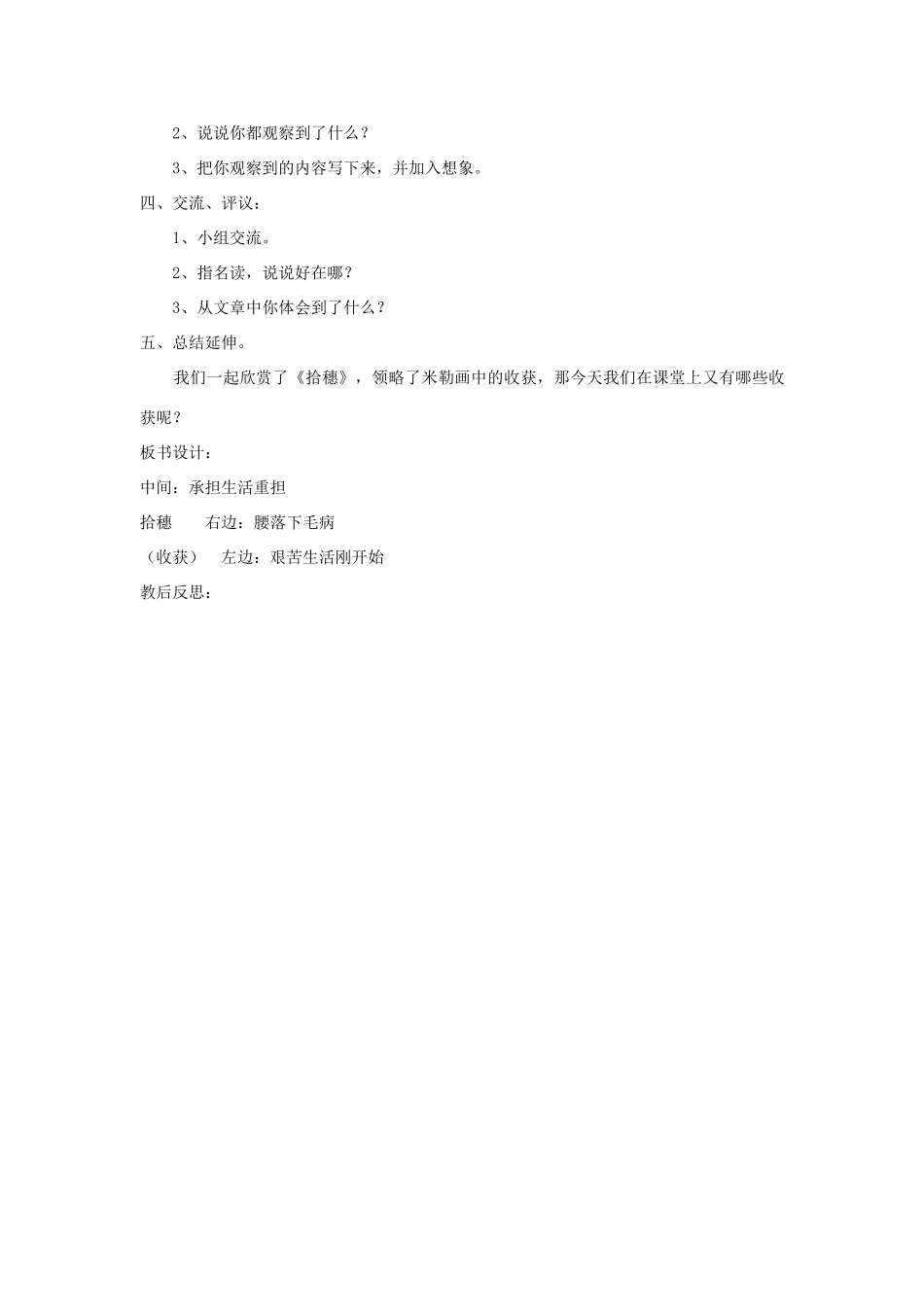 2、说说你都观察到了什么？

3、把你观察到的内容写下来，并加入想象。

四、交流、评议：

1、小组交流。

2、指名读，说说好在哪？

3、从文章中你体会到了什么？

五、总结延伸。

我们一起欣赏了《拾穗》，领略了米勒画中的收获，那今天我们在课堂上又有哪些收获呢？

板书设计：

中间：承担生活重担

拾穗　　右边：腰落下毛病

（收获）　左边：艰苦生活刚开始

教后反思：